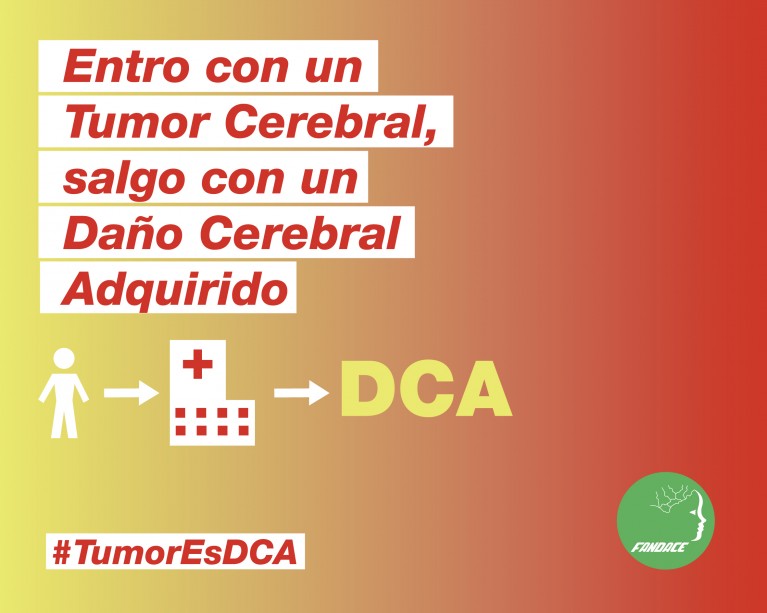 Entro con un Tumor Cerebral, salgo con un Daño Cerebral Adquirido

DCA

#TumorEsDCA

FANDACE